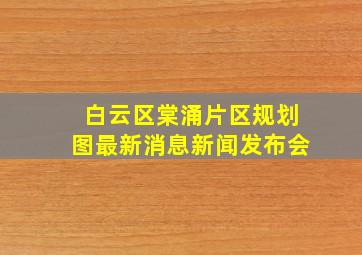 白云区棠涌片区规划图最新消息新闻发布会